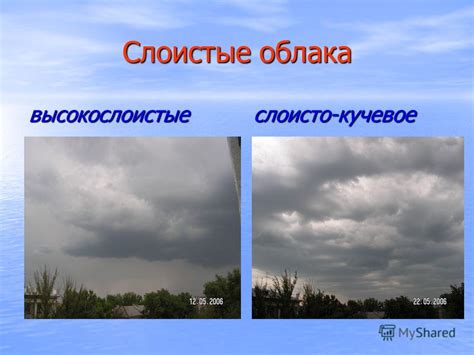 Слоистые облака

высокослоистые

слоисто-кучевое

12.05.2006

22.05.2006

MyShared